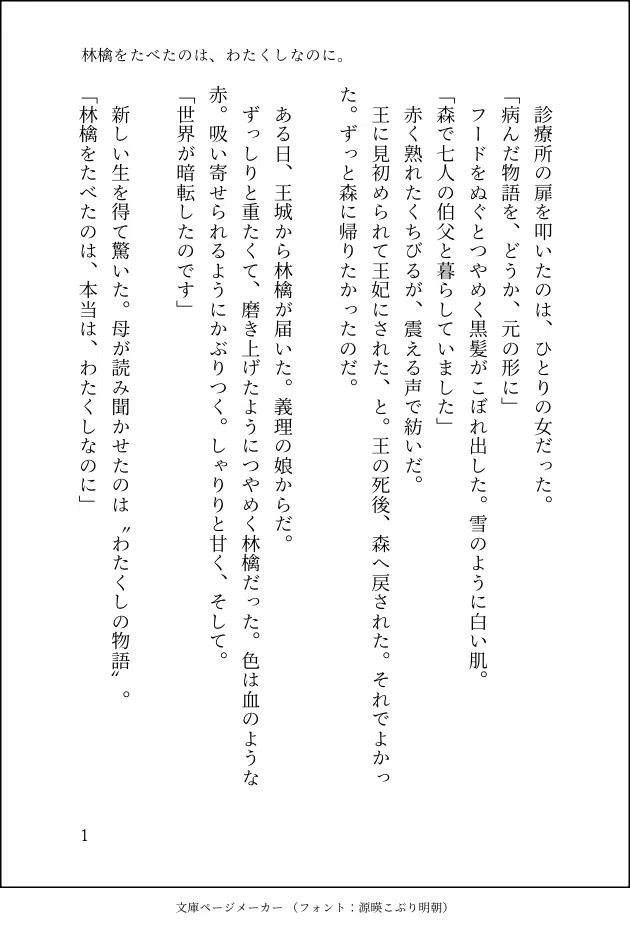 林檎をたべたのは、わたくしなのに。

診療所の扉を叩いたのは、ひとりの女だった。
「病んだ物語を、どうか、元の形に」
フードをぬぐとつやめく黒髪がこぼれ出した。雪のように白い肌。
「森で七人の伯父と暮らしていました」
赤く熟れたくちびるが、震える声で紡いだ。
王に見初められて王妃にされた、と。王の死後、森へ戻された。それでよかった。ずっと森に帰りたかったのだ。

ある日、王城から林檎が届いた。義理の娘からだ。
ずっしりと重たくて、磨き上げたようにつやめく林檎だった。色は血のような赤。吸い寄せられるようにかぶりつく。しゃりりと甘く、そして。
「世界が暗転したのです」

新しい生を得て驚いた。母が読み聞かせたのは〝わたくしの物語〟。
「林檎をたべたのは、本当は、わたくしなのに」

1

文庫ページメーカー（フォント：源暎こぶり明朝）